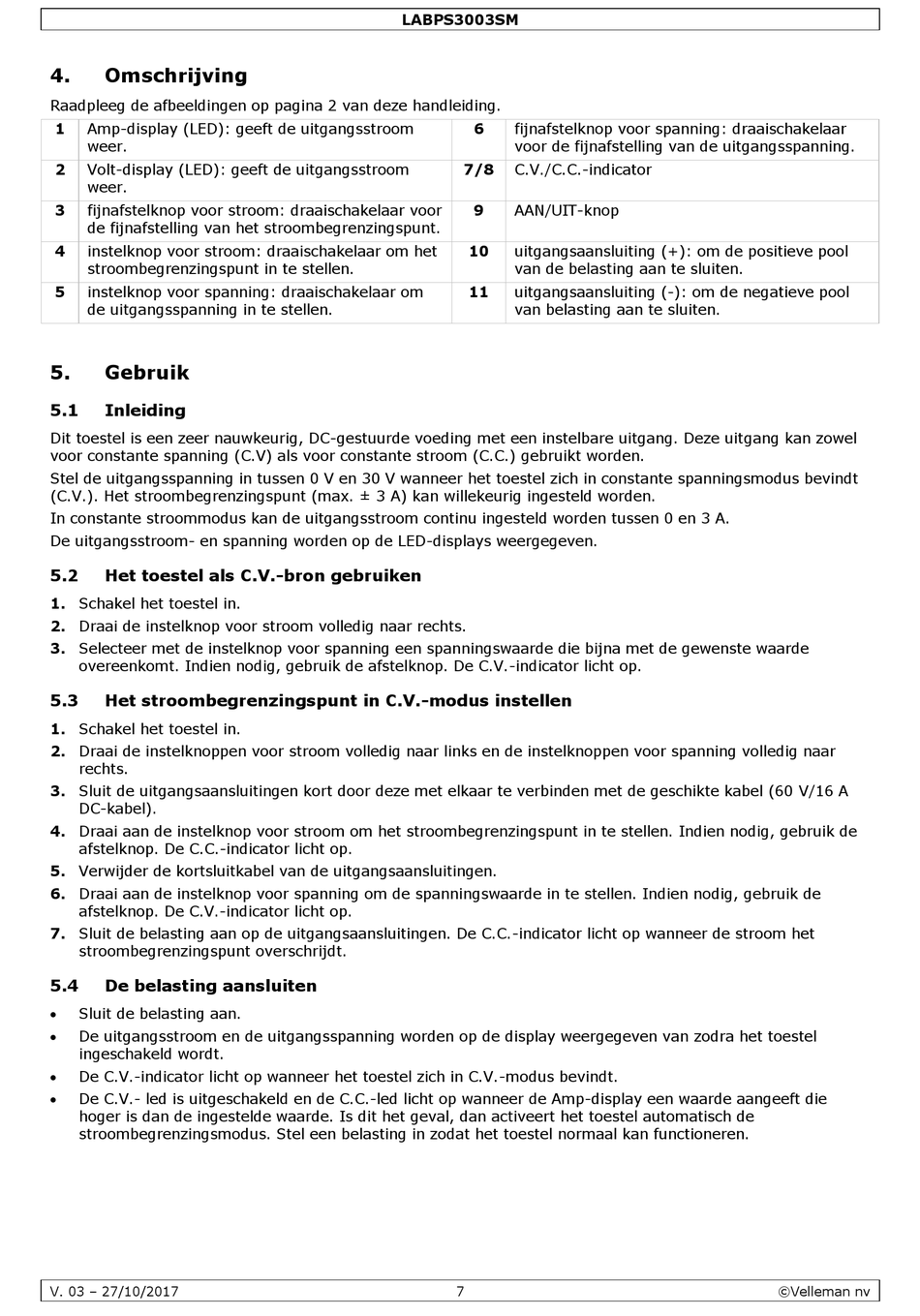 LABPS3003SM

4. Omschrijving

Raadpleeg de afbeeldingen op pagina 2 van deze handleiding.

| 1 | Amp-display (LED): geeft de uitgangsstroom weer. | 6 | fijnafstelknop voor spanning: draaischakelaar voor de fijnafstelling van de uitgangsspanning. |
|---|---|---|---|
| 2 | Volt-display (LED): geeft de uitgangsstroom weer. | 7/8 | C.V./C.C.-indicator |
| 3 | fijnafstelknop voor stroom: draaischakelaar voor de fijnafstelling van het stroombegrenzingspunt. | 9 | AAN/UIT-knop |
| 4 | instelknop voor stroom: draaischakelaar om het stroombegrenzingspunt in te stellen. | 10 | uitgangsaansluiting (+): om de positieve pool van de belasting aan te sluiten. |
| 5 | instelknop voor spanning: draaischakelaar om de uitgangsspanning in te stellen. | 11 | uitgangsaansluiting (-): om de negatieve pool van belasting aan te sluiten. |

5. Gebruik

5.1 Inleiding

Dit toestel is een zeer nauwkeurig, DC-gestuurde voeding met een instelbare uitgang. Deze uitgang kan zowel voor constante spanning (C.V) als voor constante stroom (C.C.) gebruikt worden.

Stel de uitgangsspanning in tussen 0 V en 30 V wanneer het toestel zich in constante spanningsmodus bevindt (C.V.). Het stroombegrenzingspunt (max. ± 3 A) kan willekeurig ingesteld worden.

In constante stroommodus kan de uitgangsstroom continu ingesteld worden tussen 0 en 3 A.

De uitgangsstroom- en spanning worden op de LED-displays weergegeven.

5.2 Het toestel als C.V.-bron gebruiken

1. Schakel het toestel in.
2. Draai de instelknop voor stroom volledig naar rechts.
3. Selecteer met de instelknop voor spanning een spanningswaarde die bijna met de gewenste waarde overeenkomt. Indien nodig, gebruik de afstelknop. De C.V.-indicator licht op.

5.3 Het stroombegrenzingspunt in C.V.-modus instellen

1. Schakel het toestel in.
2. Draai de instelknoppen voor stroom volledig naar links en de instelknoppen voor spanning volledig naar rechts.
3. Sluit de uitgangsaansluitingen kort door deze met elkaar te verbinden met de geschikte kabel (60 V/16 A DC-kabel).
4. Draai aan de instelknop voor stroom om het stroombegrenzingspunt in te stellen. Indien nodig, gebruik de afstelknop. De C.C.-indicator licht op.
5. Verwijder de kortsluitkabel van de uitgangsaansluitingen.
6. Draai aan de instelknop voor spanning om de spanningswaarde in te stellen. Indien nodig, gebruik de afstelknop. De C.V.-indicator licht op.
7. Sluit de belasting aan op de uitgangsaansluitingen. De C.C.-indicator licht op wanneer de stroom het stroombegrenzingspunt overschrijdt.

5.4 De belasting aansluiten

• Sluit de belasting aan.
• De uitgangsstroom en de uitgangsspanning worden op de display weergegeven van zodra het toestel ingeschakeld wordt.
• De C.V.-indicator licht op wanneer het toestel zich in C.V.-modus bevindt.
• De C.V.- led is uitgeschakeld en de C.C.-led licht op wanneer de Amp-display een waarde aangeeft die hoger is dan de ingestelde waarde. Is dit het geval, dan activeert het toestel automatisch de stroombegrenzingsmodus. Stel een belasting in zodat het toestel normaal kan functioneren.

V. 03 – 27/10/2017 7 ©Velleman nv